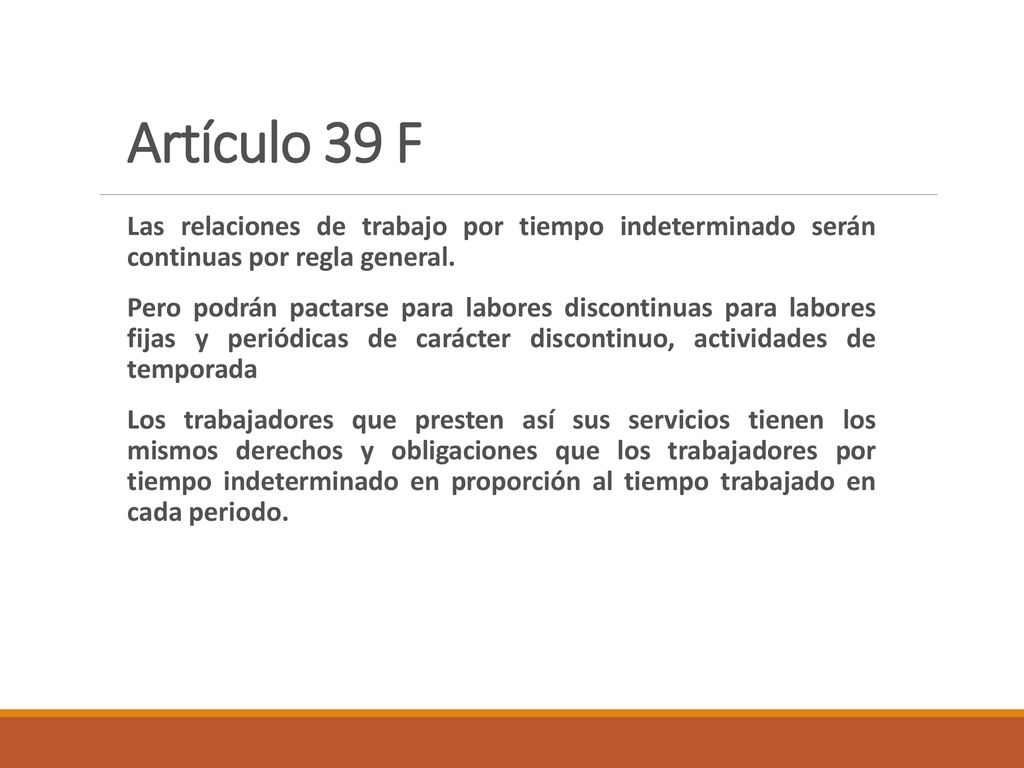 Artículo 39 F

Las relaciones de trabajo por tiempo indeterminado serán continuas por regla general.

Pero podrán pactarse para labores discontinuas para labores fijas y periódicas de carácter discontinuo, actividades de temporada

Los trabajadores que presten así sus servicios tienen los mismos derechos y obligaciones que los trabajadores por tiempo indeterminado en proporción al tiempo trabajado en cada periodo.